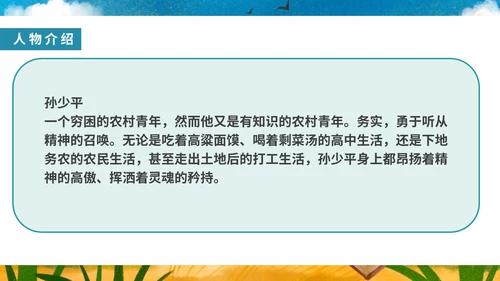 人物介绍

孙少平
一个穷困的农村青年，然而他又是有知识的农村青年。务实，勇于听从精神的召唤。无论是吃着高粱面馍、喝着剩菜汤的高中生活，还是下地务农的农民生活，甚至走出土地后的打工生活，孙少平身上都昂扬着精神的高傲、挥洒着灵魂的矜持。